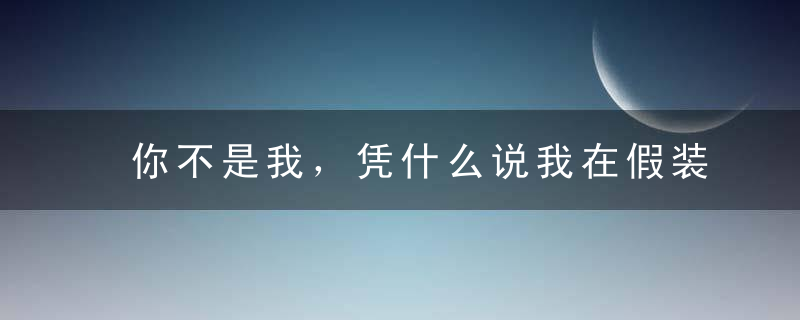 你不是我，凭什么说我在假装